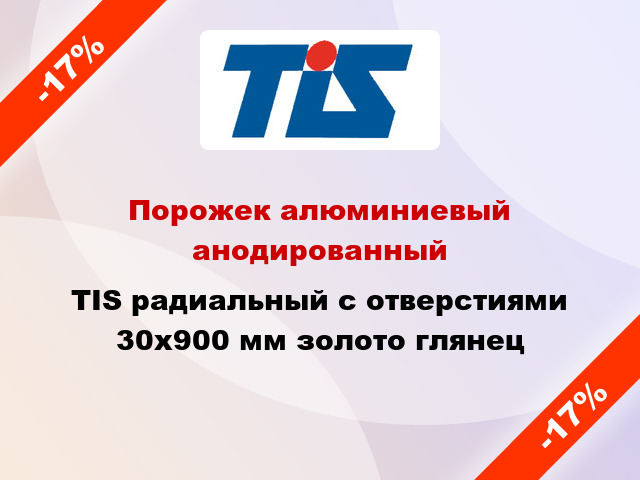 -17%

TIS

Порожек алюминиевый анодированный

TIS радиальный с отверстиями 30x900 мм золото глянец

-17%